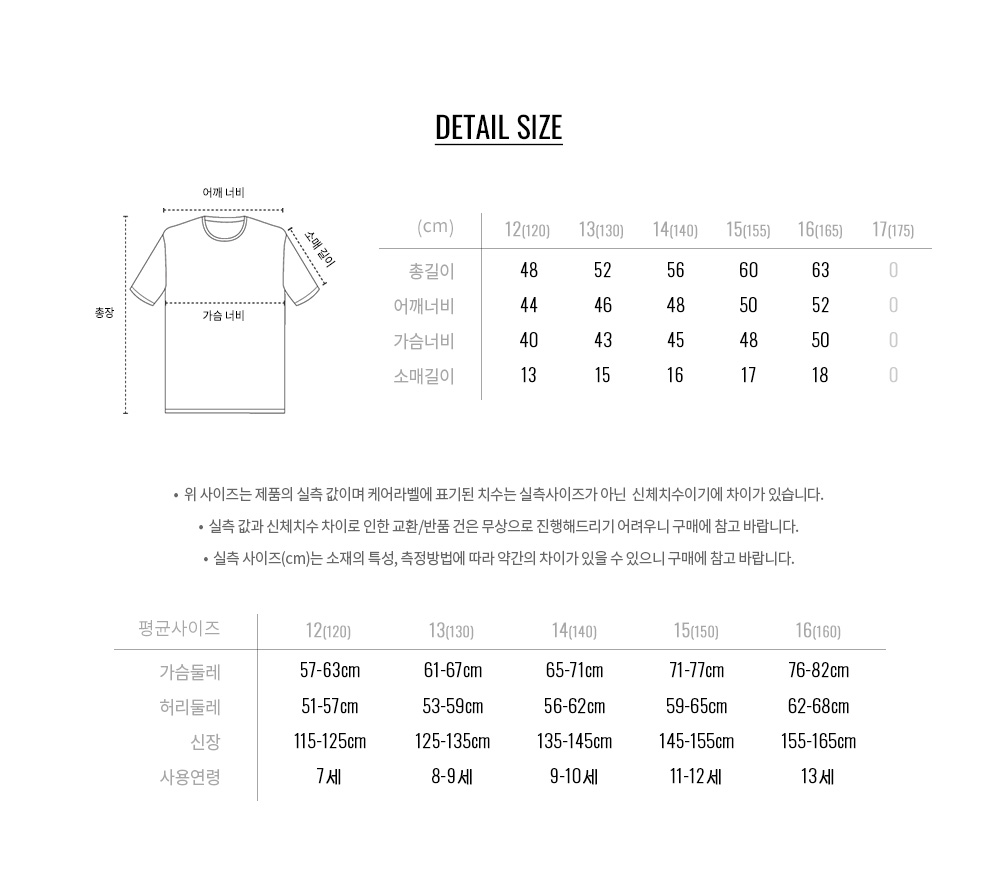 DETAIL SIZE

어깨 너비

소매 길이

총장

가슴 너비

| (cm) | 12(120) | 13(130) | 14(140) | 15(155) | 16(165) | 17(175) |
|---|---|---|---|---|---|---|
| 총길이 | 48 | 52 | 56 | 60 | 63 | 0 |
| 어깨너비 | 44 | 46 | 48 | 50 | 52 | 0 |
| 가슴너비 | 40 | 43 | 45 | 48 | 50 | 0 |
| 소매길이 | 13 | 15 | 16 | 17 | 18 | 0 |

• 위 사이즈는 제품의 실측 값이며 케어라벨에 표기된 치수는 실측사이즈가 아닌 신체치수이기에 차이가 있습니다.

• 실측 값과 신체치수 차이로 인한 교환/반품 건은 무상으로 진행해드리기 어려우니 구매에 참고 바랍니다.

• 실측 사이즈(cm)는 소재의 특성, 측정방법에 따라 약간의 차이가 있을 수 있으니 구매에 참고 바랍니다.

| 평균사이즈 | 12(120) | 13(130) | 14(140) | 15(150) | 16(160) |
|---|---|---|---|---|---|
| 가슴둘레 | 57-63cm | 61-67cm | 65-71cm | 71-77cm | 76-82cm |
| 허리둘레 | 51-57cm | 53-59cm | 56-62cm | 59-65cm | 62-68cm |
| 신장 | 115-125cm | 125-135cm | 135-145cm | 145-155cm | 155-165cm |
| 사용연령 | 7세 | 8-9세 | 9-10세 | 11-12세 | 13세 |